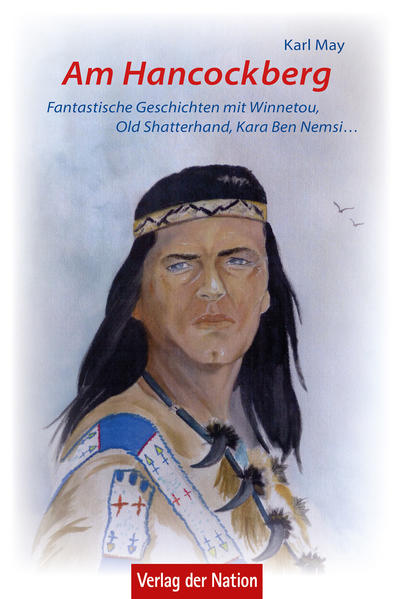 Karl May

Am Hancockberg

Fantastische Geschichten mit Winnetou, Old Shatterhand, Kara Ben Nemsi…

Verlag der Nation